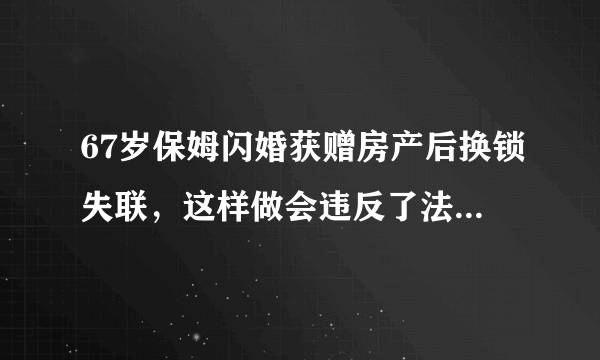 67岁保姆闪婚获赠房产后换锁失联，这样做会违反了法...